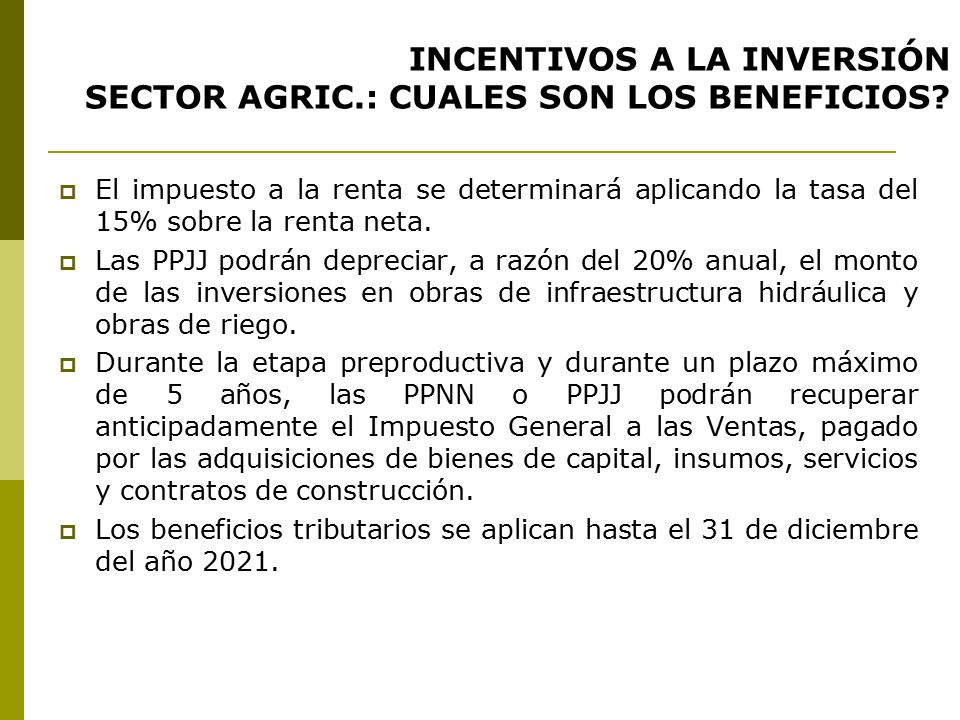 INCENTIVOS A LA INVERSIÓN
SECTOR AGRIC.: CUALES SON LOS BENEFICIOS?

El impuesto a la renta se determinará aplicando la tasa del 15% sobre la renta neta.

Las PPJJ podrán depreciar, a razón del 20% anual, el monto de las inversiones en obras de infraestructura hidráulica y obras de riego.

Durante la etapa preproductiva y durante un plazo máximo de 5 años, las PPNN o PPJJ podrán recuperar anticipadamente el Impuesto General a las Ventas, pagado por las adquisiciones de bienes de capital, insumos, servicios y contratos de construcción.

Los beneficios tributarios se aplican hasta el 31 de diciembre del año 2021.